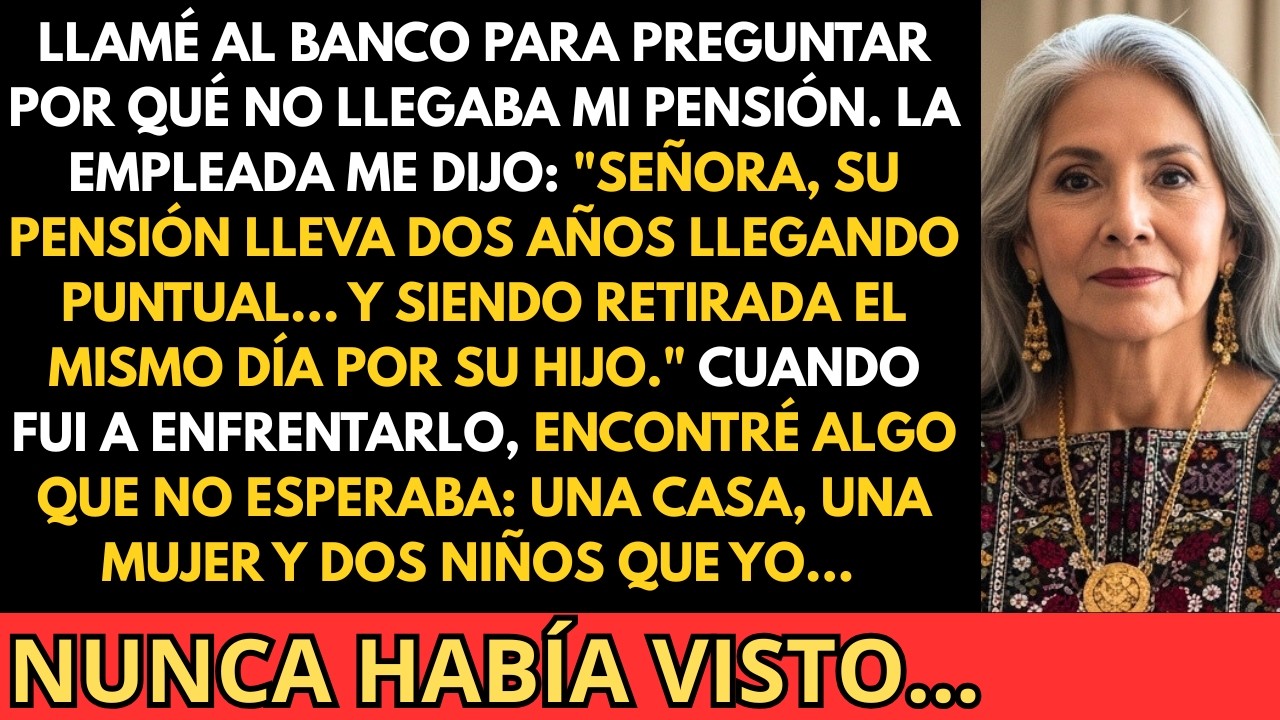 LLAMÉ AL BANCO PARA PREGUNTAR POR QUÉ NO LLEGABA MI PENSIÓN. LA EMPLEADA ME DIJO: "SEÑORA, SU PENSIÓN LLEVA DOS AÑOS LLEGANDO PUNTUAL... Y SIENDO RETIRADA EL MISMO DÍA POR SU HIJO." CUANDO FUI A ENFRENTARLO, ENCONTRÉ ALGO QUE NO ESPERABA: UNA CASA, UNA MUJER Y DOS NIÑOS QUE YO...

NUNCA HABÍA VISTO...